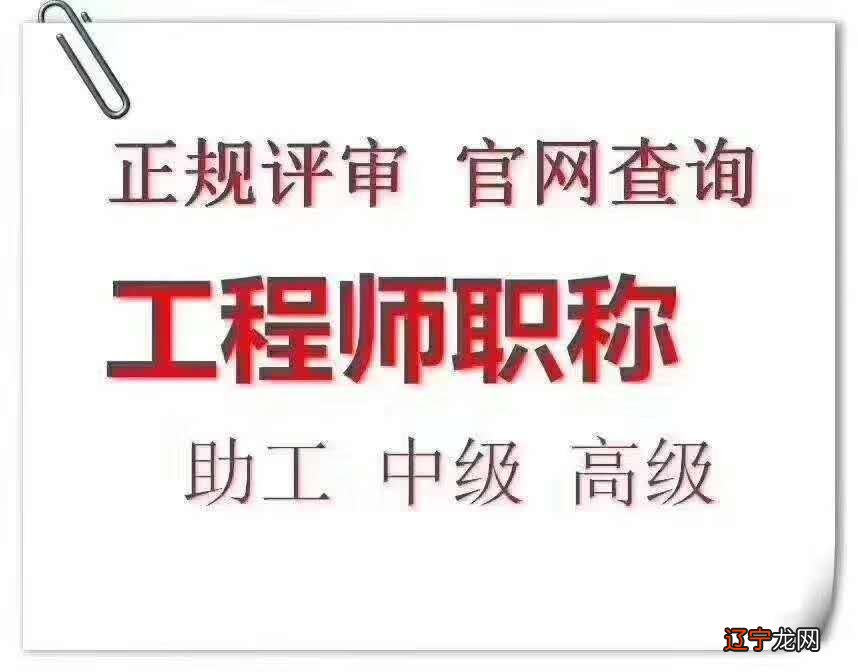 正规评审 官网查询

工程师职称

助工 中级 高级

辽宁龙网